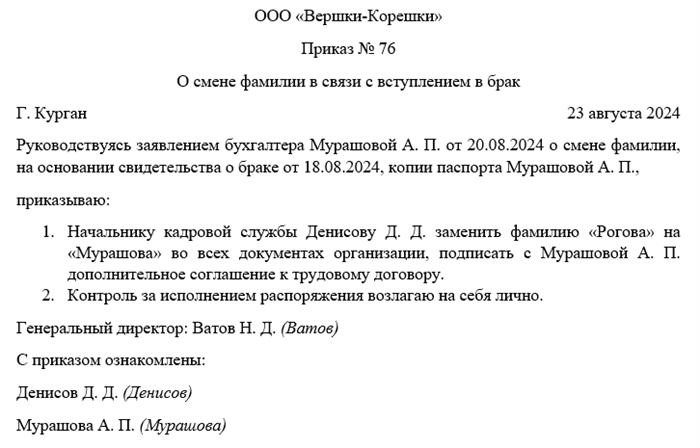 ООО «Вершки-Корешки»

Приказ № 76

О смене фамилии в связи с вступлением в брак

Г. Курган 23 августа 2024

Руководствуясь заявлением бухгалтера Мурашовой А. П. от 20.08.2024 о смене фамилии, на основании свидетельства о браке от 18.08.2024, копии паспорта Мурашовой А. П.,

приказываю:

1. Начальнику кадровой службы Денисову Д. Д. заменить фамилию «Рогова» на «Мурашова» во всех документах организации, подписать с Мурашовой А. П. дополнительное соглашение к трудовому договору.
2. Контроль за исполнением распоряжения возлагаю на себя лично.

Генеральный директор: Ватов Н. Д. (Ватов)

С приказом ознакомлены:

Денисов Д. Д. (Денисов)

Мурашова А. П. (Мурашова)